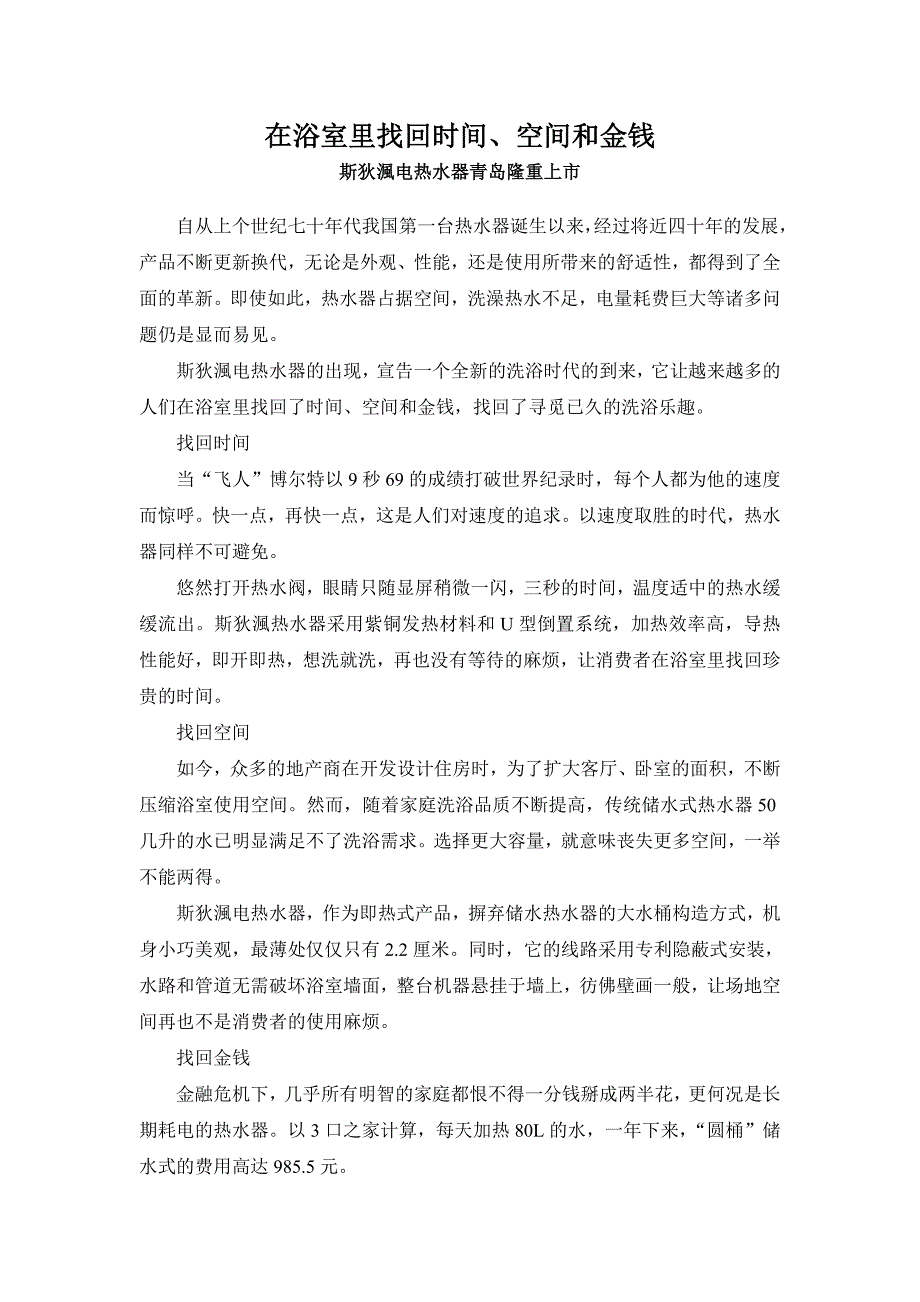 在浴室里找回时间、空间和金钱

斯狄渢电热水器青岛隆重上市

自从上个世纪七十年代我国第一台热水器诞生以来，经过将近四十年的发展，产品不断更新换代，无论是外观、性能，还是使用所带来的舒适性，都得到了全面的革新。即使如此，热水器占据空间，洗澡热水不足，电量耗费巨大等诸多问题仍是显而易见。

斯狄渢电热水器的出现，宣告一个全新的洗浴时代的到来，它让越来越多的人们在浴室里找回了时间、空间和金钱，找回了寻觅已久的洗浴乐趣。

找回时间

当“飞人”博尔特以 9 秒 69 的成绩打破世界纪录时，每个人都为他的速度而惊呼。快一点，再快一点，这是人们对速度的追求。以速度取胜的时代，热水器同样不可避免。

悠然打开热水阀，眼睛只随显屏稍微一闪，三秒的时间，温度适中的热水缓缓流出。斯狄渢热水器采用紫铜发热材料和 U 型倒置系统，加热效率高，导热性能好，即开即热，想洗就洗，再也没有等待的麻烦，让消费者在浴室里找回珍贵的时间。

找回空间

如今，众多的地产商在开发设计住房时，为了扩大客厅、卧室的面积，不断压缩浴室使用空间。然而，随着家庭洗浴品质不断提高，传统储水式热水器 50 几升的水已明显满足不了洗浴需求。选择更大容量，就意味丧失更多空间，一举不能两得。

斯狄渢电热水器，作为即热式产品，摒弃储水热水器的大水桶构造方式，机身小巧美观，最薄处仅仅只有 2.2 厘米。同时，它的线路采用专利隐蔽式安装，水路和管道无需破坏浴室墙面，整台机器悬挂于墙上，彷佛壁画一般，让场地空间再也不是消费者的使用麻烦。

找回金钱

金融危机下，几乎所有明智的家庭都恨不得一分钱掰成两半花，更何况是长期耗电的热水器。以 3 口之家计算，每天加热 80L 的水，一年下来，“圆桶”储水式的费用高达 985.5 元。